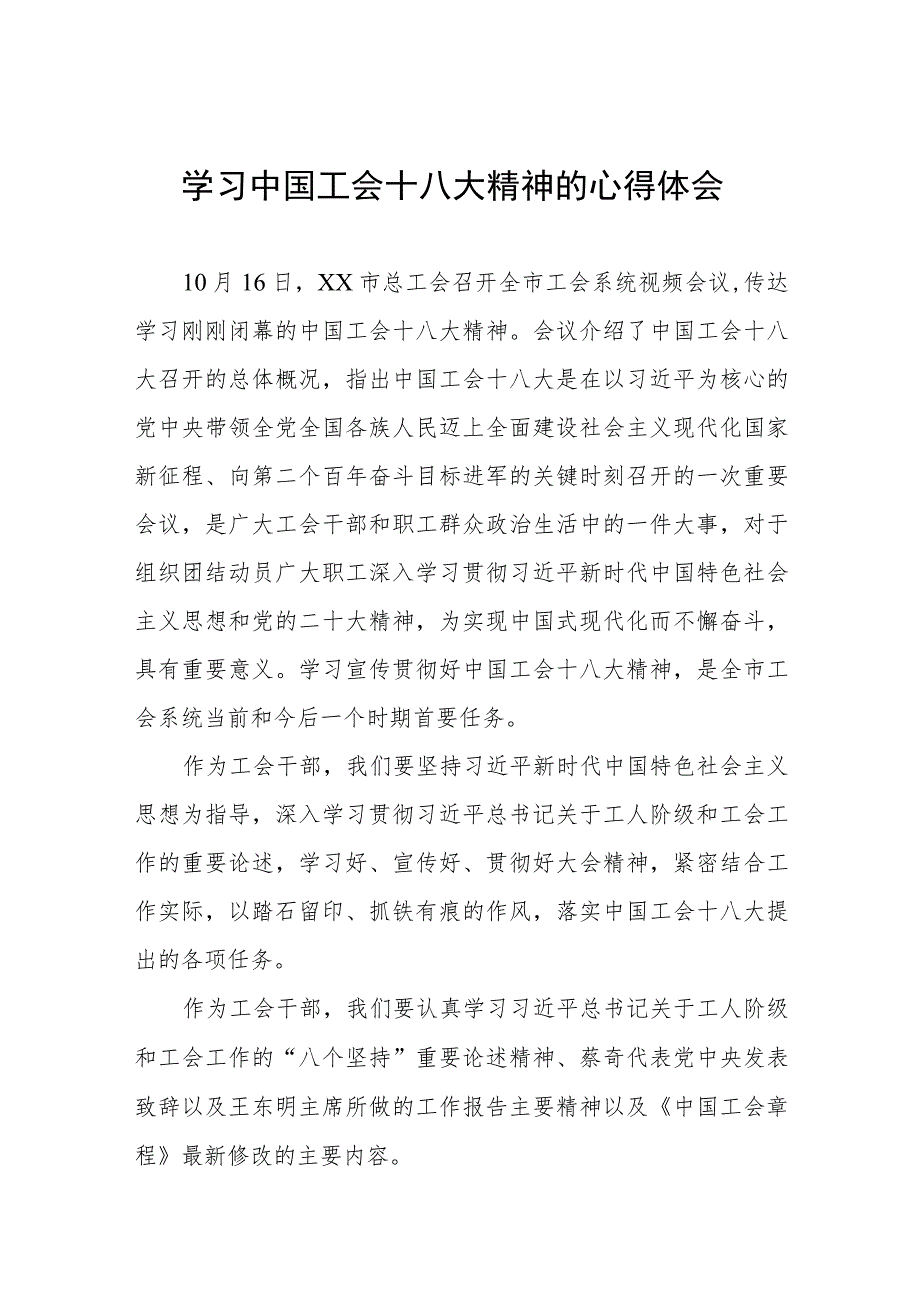 学习中国工会十八大精神的心得体会

10月16日，XX市总工会召开全市工会系统视频会议，传达学习刚刚闭幕的中国工会十八大精神。会议介绍了中国工会十八大召开的总体概况，指出中国工会十八大是在以习近平为核心的党中央带领全党全国各族人民迈上全面建设社会主义现代化国家新征程、向第二个百年奋斗目标进军的关键时刻召开的一次重要会议，是广大工会干部和职工群众政治生活中的一件大事，对于组织团结动员广大职工深入学习贯彻习近平新时代中国特色社会主义思想和党的二十大精神，为实现中国式现代化而不懈奋斗，具有重要意义。学习宣传贯彻好中国工会十八大精神，是全市工会系统当前和今后一个时期首要任务。

作为工会干部，我们要坚持习近平新时代中国特色社会主义思想为指导，深入学习贯彻习近平总书记关于工人阶级和工会工作的重要论述，学习好、宣传好、贯彻好大会精神，紧密结合工作实际，以踏石留印、抓铁有痕的作风，落实中国工会十八大提出的各项任务。

作为工会干部，我们要认真学习习近平总书记关于工人阶级和工会工作的“八个坚持”重要论述精神、蔡奇代表党中央发表致辞以及王东明主席所做的工作报告主要精神以及《中国工会章程》最新修改的主要内容。